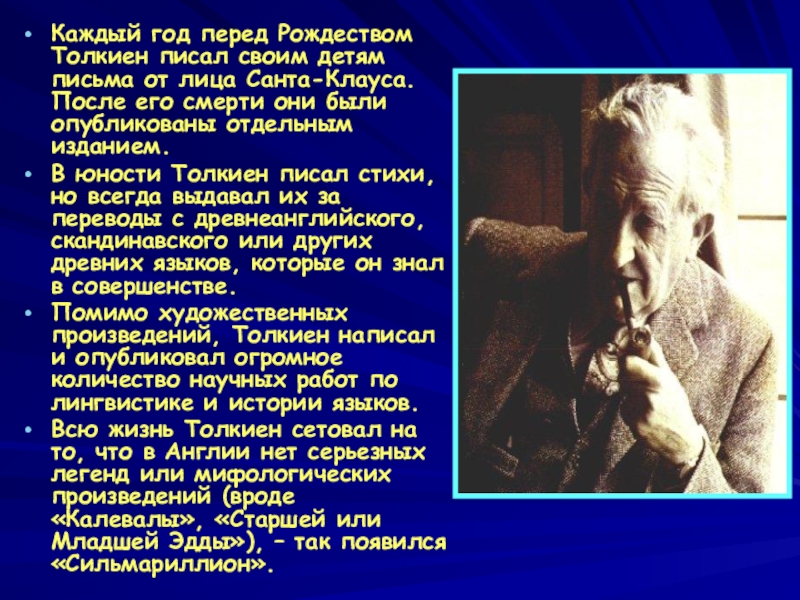 • Каждый год перед Рождеством Толкиен писал своим детям письма от лица Санта-Клауса. После его смерти они были опубликованы отдельным изданием.

• В юности Толкиен писал стихи, но всегда выдавал их за переводы с древнеанглийского, скандинавского или других древних языков, которые он знал в совершенстве.

• Помимо художественных произведений, Толкиен написал и опубликовал огромное количество научных работ по лингвистике и истории языков.

• Всю жизнь Толкиен сетовал на то, что в Англии нет серьезных легенд или мифологических произведений (вроде «Калевалы», «Старшей или Младшей Эдды»), – так появился «Сильмариллион».